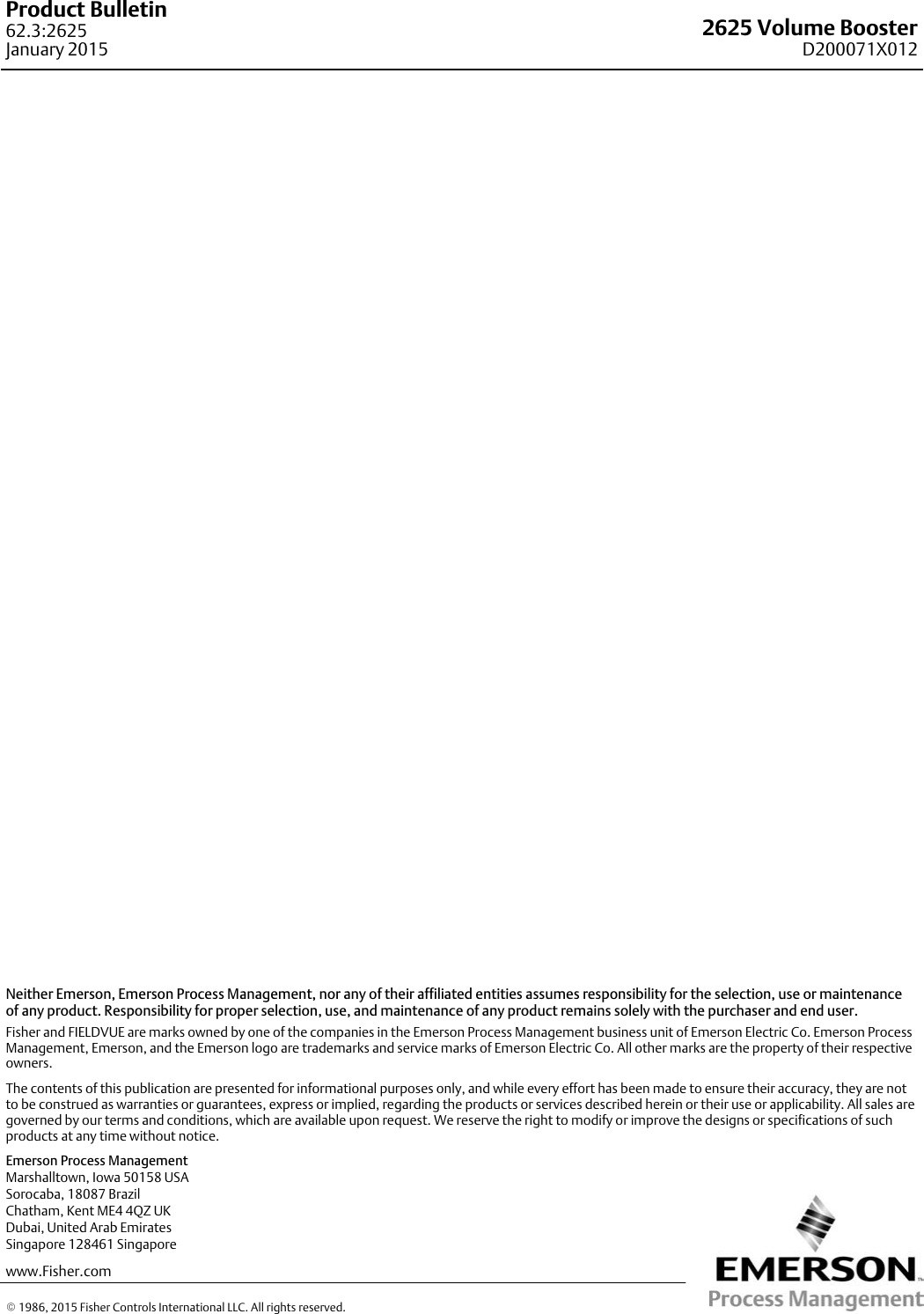 Product Bulletin
62.3:2625
January 2015

2625 Volume Booster
D200071X012

Neither Emerson, Emerson Process Management, nor any of their affiliated entities assumes responsibility for the selection, use or maintenance of any product. Responsibility for proper selection, use, and maintenance of any product remains solely with the purchaser and end user.

Fisher and FIELDVUE are marks owned by one of the companies in the Emerson Process Management business unit of Emerson Electric Co. Emerson Process Management, Emerson, and the Emerson logo are trademarks and service marks of Emerson Electric Co. All other marks are the property of their respective owners.

The contents of this publication are presented for informational purposes only, and while every effort has been made to ensure their accuracy, they are not to be construed as warranties or guarantees, express or implied, regarding the products or services described herein or their use or applicability. All sales are governed by our terms and conditions, which are available upon request. We reserve the right to modify or improve the designs or specifications of such products at any time without notice.

Emerson Process Management
Marshalltown, Iowa 50158 USA
Sorocaba, 18087 Brazil
Chatham, Kent ME4 4QZ UK
Dubai, United Arab Emirates
Singapore 128461 Singapore

www.Fisher.com

© 1986, 2015 Fisher Controls International LLC. All rights reserved.

EMERSON™
Process Management